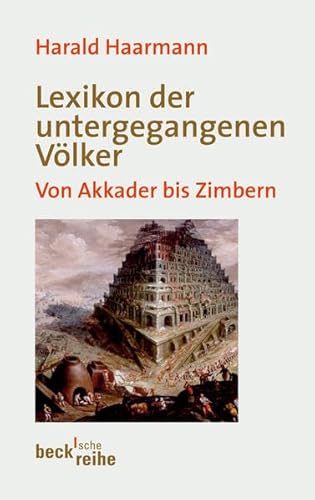 Harald Haarmann

Lexikon der untergegangenen Völker

Von Akkader bis Zimbern

beck'sche reihe